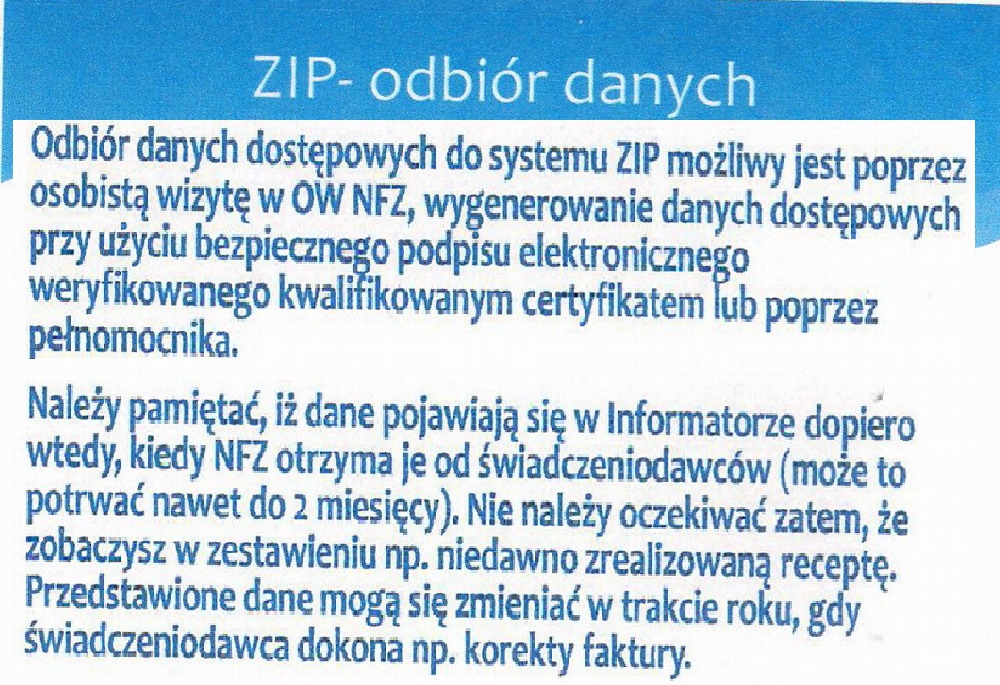 ZIP- odbiór danych

Odbiór danych dostępowych do systemu ZIP możliwy jest poprzez osobistą wizytę w OW NFZ, wygenerowanie danych dostępowych przy użyciu bezpiecznego podpisu elektronicznego weryfikowanego kwalifikowanym certyfikatem lub poprzez pełnomocnika.

Należy pamiętać, iż dane pojawiają się w Informatorze dopiero wtedy, kiedy NFZ otrzyma je od świadczeniodawców (może to potrwać nawet do 2 miesięcy). Nie należy oczekiwać zatem, że zobaczysz w zestawieniu np. niedawno zrealizowaną receptę. Przedstawione dane mogą się zmieniać w trakcie roku, gdy świadczeniodawca dokona np. korekty faktury.